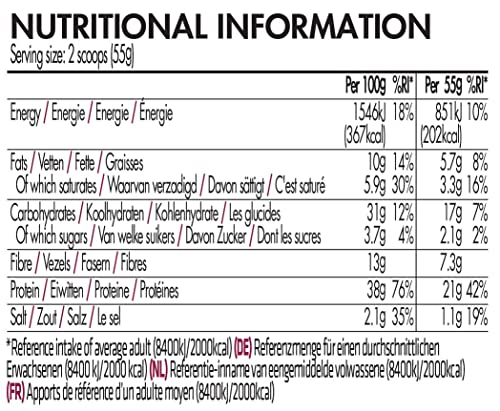 NUTRITIONAL INFORMATION
Serving size: 2 scoops (55g)

|  | Per 100g | %RI* | Per 55g | %RI* |
|---|---|---|---|---|
| Energy / Energie / Energie / Énergie | 1546kJ (367kcal) | 18% | 851kJ (202kcal) | 10% |
| Fats / Vetten / Fette / Graisses | 10g | 14% | 5.7g | 8% |
| Of which saturates / Waarvan verzadigd / Davon sättigt / C'est saturé | 5.9g | 30% | 3.3g | 16% |
| Carbohydrates / Koolhydraten / Kohlenhydrate / Les glucides | 31g | 12% | 17g | 7% |
| Of which sugars / Van welke suikers / Davon Zucker / Dont les sucres | 3.7g | 4% | 2.1g | 2% |
| Fibre / Vezels / Fasern / Fibres | 13g |  | 7.3g |  |
| Protein / Eiwitten / Proteine / Protéines | 38g | 76% | 21g | 42% |
| Salt / Zout / Salz / Le sel | 2.1g | 35% | 1.1g | 19% |

*Reference intake of average adult (8400kJ/2000kcal) (DE) Referenzmenge für einen durchschnittlichen Erwachsenen (8400 kJ/2000 kcal) (NL) Referentie-inname van eengemiddelde volwassene (8400kJ/2000kcal) (FR) Apports de référence d'un adulte moyen (8400kJ/2000kcal)